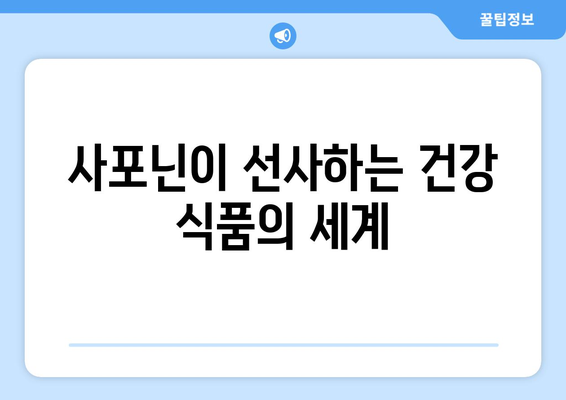 꿀팁정보

사포닌이 선사하는 건강 식품의 세계